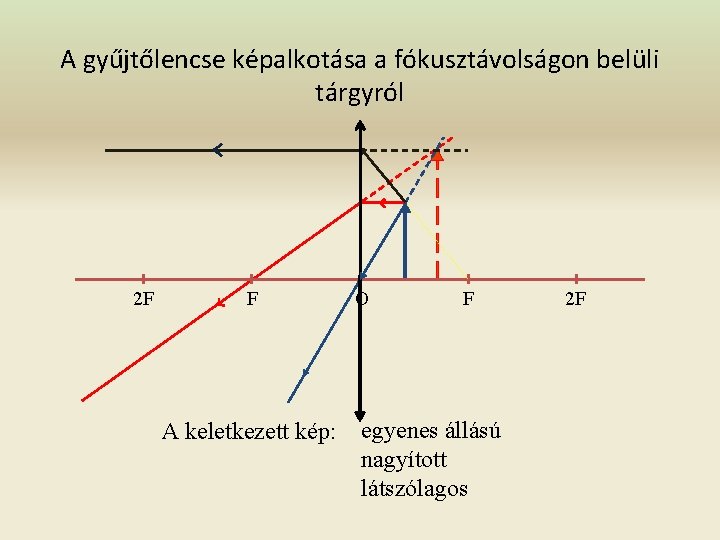 A gyűjtőlencse képalkotása a fókusztávolságon belüli tárgyról

2F
F
O
F
2F

A keletkezett kép:
egyenes állású
nagyított
látszólagos